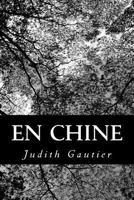 EN CHINE

Judith Gautier